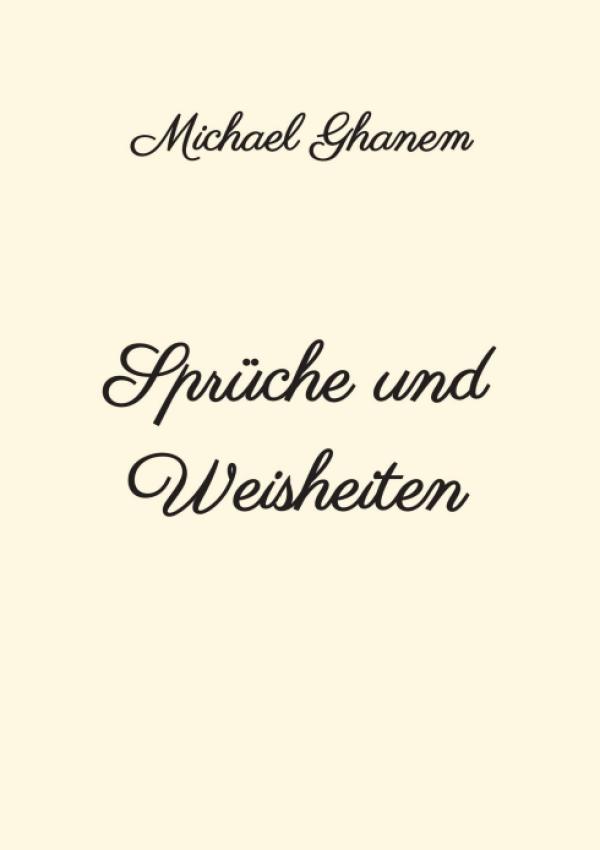 Michael Ghanem

Sprüche und Weisheiten